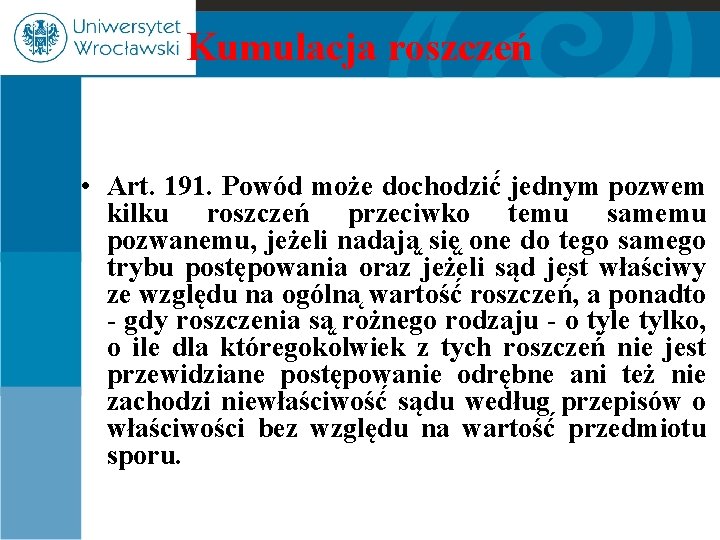 Uniwersytet Wrocławski

Kumulacja roszczeń

• Art. 191. Powód może dochodzić jednym pozwem kilku roszczeń przeciwko temu samemu pozwanemu, jeżeli nadają się one do tego samego trybu postępowania oraz jeżeli sąd jest właściwy ze względu na ogólną wartość roszczeń, a ponadto - gdy roszczenia są rożnego rodzaju - o tyle tylko, o ile dla któregokolwiek z tych roszczeń nie jest przewidziane postępowanie odrębne ani też nie zachodzi niewłaściwość sądu według przepisów o właściwości bez względu na wartość przedmiotu sporu.